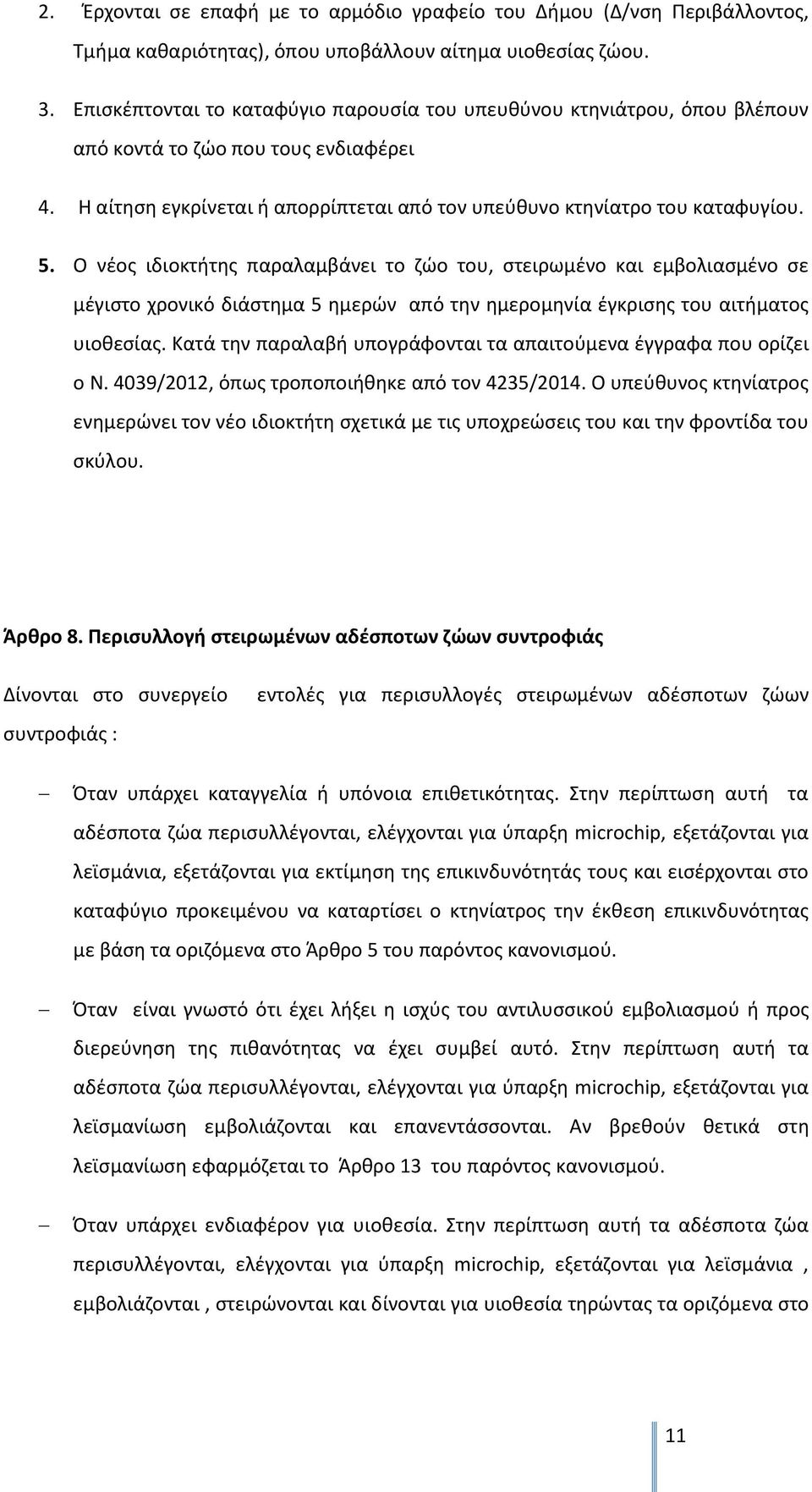 2. Έρχονται σε επαφή με το αρμόδιο γραφείο του Δήμου (Δ/νση Περιβάλλοντος, Τμήμα καθαριότητας), όπου υποβάλλουν αίτημα υιοθεσίας ζώου.

3. Επισκέπτονται το καταφύγιο παρουσία του υπευθύνου κτηνιάτρου, όπου βλέπουν από κοντά το ζώο που τους ενδιαφέρει

4. Η αίτηση εγκρίνεται ή απορρίπτεται από τον υπεύθυνο κτηνίατρο του καταφυγίου.

5. Ο νέος ιδιοκτήτης παραλαμβάνει το ζώο του, στειρωμένο και εμβολιασμένο σε μέγιστο χρονικό διάστημα 5 ημερών από την ημερομηνία έγκρισης του αιτήματος υιοθεσίας. Κατά την παραλαβή υπογράφονται τα απαιτούμενα έγγραφα που ορίζει ο Ν. 4039/2012, όπως τροποποιήθηκε από τον 4235/2014. Ο υπεύθυνος κτηνίατρος ενημερώνει τον νέο ιδιοκτήτη σχετικά με τις υποχρεώσεις του και την φροντίδα του σκύλου.

Άρθρο 8. Περισυλλογή στειρωμένων αδέσποτων ζώων συντροφιάς

Δίνονται στο συνεργείο εντολές για περισυλλογές στειρωμένων αδέσποτων ζώων συντροφιάς :

– Όταν υπάρχει καταγγελία ή υπόνοια επιθετικότητας. Στην περίπτωση αυτή τα αδέσποτα ζώα περισυλλέγονται, ελέγχονται για ύπαρξη microchip, εξετάζονται για λεϊσμάνια, εξετάζονται για εκτίμηση της επικινδυνότητάς τους και εισέρχονται στο καταφύγιο προκειμένου να καταρτίσει ο κτηνίατρος την έκθεση επικινδυνότητας με βάση τα οριζόμενα στο Άρθρο 5 του παρόντος κανονισμού.

– Όταν είναι γνωστό ότι έχει λήξει η ισχύς του αντιλυσσικού εμβολιασμού ή προς διερεύνηση της πιθανότητας να έχει συμβεί αυτό. Στην περίπτωση αυτή τα αδέσποτα ζώα περισυλλέγονται, ελέγχονται για ύπαρξη microchip, εξετάζονται για λεϊσμανίωση εμβολιάζονται και επανεντάσσονται. Αν βρεθούν θετικά στη λεϊσμανίωση εφαρμόζεται το Άρθρο 13 του παρόντος κανονισμού.

– Όταν υπάρχει ενδιαφέρον για υιοθεσία. Στην περίπτωση αυτή τα αδέσποτα ζώα περισυλλέγονται, ελέγχονται για ύπαρξη microchip, εξετάζονται για λεϊσμάνια , εμβολιάζονται , στειρώνονται και δίνονται για υιοθεσία τηρώντας τα οριζόμενα στο

11